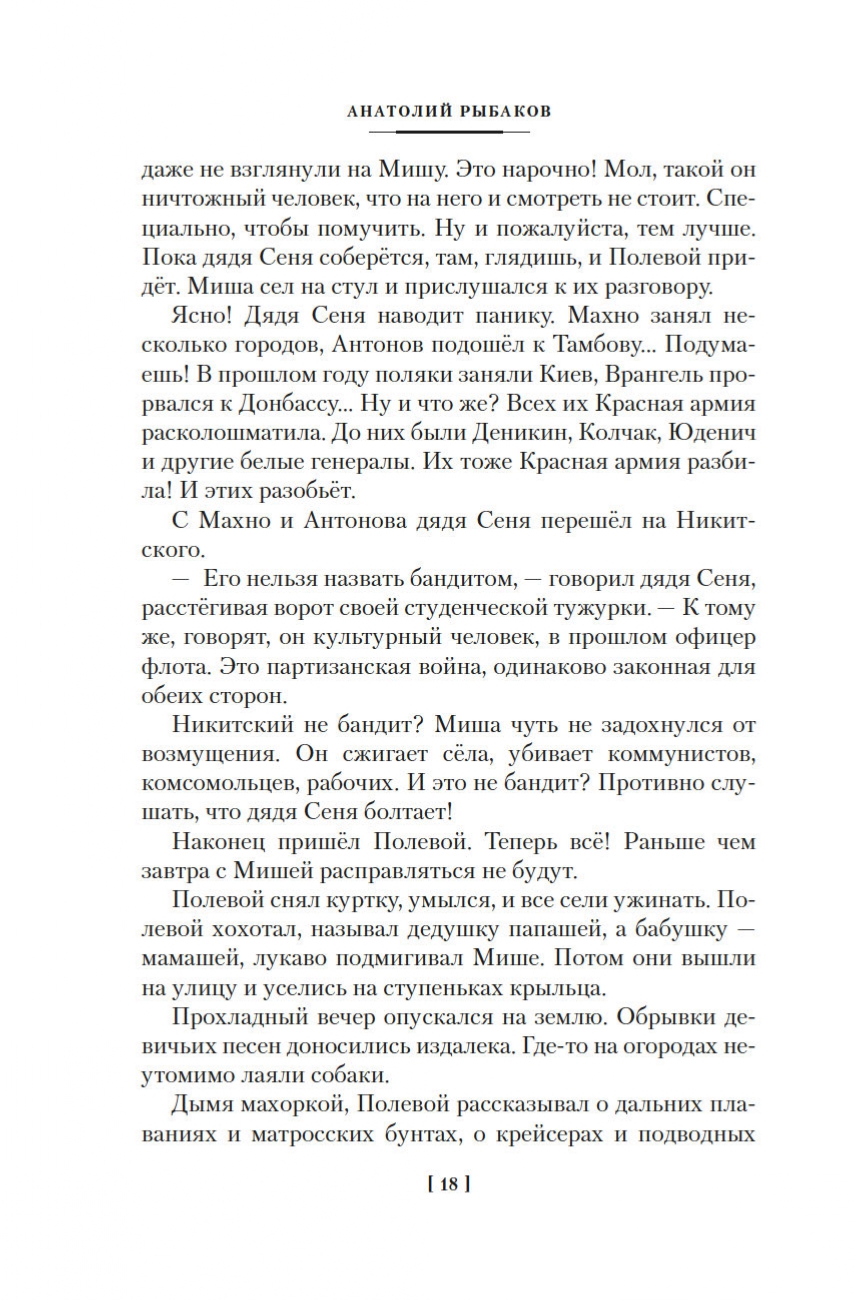 АНАТОЛИЙ РЫБАКОВ

даже не взглянули на Мишу. Это нарочно! Мол, такой он ничтожный человек, что на него и смотреть не стоит. Специально, чтобы помучить. Ну и пожалуйста, тем лучше. Пока дядя Сеня соберётся, там, глядишь, и Полевой придёт. Миша сел на стул и прислушался к их разговору.

Ясно! Дядя Сеня наводит панику. Махно занял несколько городов, Антонов подошёл к Тамбову... Подумаешь! В прошлом году поляки заняли Киев, Врангель прорвался к Донбассу... Ну и что же? Всех их Красная армия расколошматила. До них были Деникин, Колчак, Юденич и другие белые генералы. Их тоже Красная армия разбила! И этих разобьёт.

С Махно и Антонова дядя Сеня перешёл на Никитского.

— Его нельзя назвать бандитом, — говорил дядя Сеня, расстёгивая ворот своей студенческой тужурки. — К тому же, говорят, он культурный человек, в прошлом офицер флота. Это партизанская война, одинаково законная для обеих сторон.

Никитский не бандит? Миша чуть не задохнулся от возмущения. Он сжигает сёла, убивает коммунистов, комсомольцев, рабочих. И это не бандит? Противно слушать, что дядя Сеня болтает!

Наконец пришёл Полевой. Теперь всё! Раньше чем завтра с Мишей расправляться не будут.

Полевой снял куртку, умылся, и все сели ужинать. Полевой хохотал, называл дедушку папашей, а бабушку — мамашей, лукаво подмигивал Мише. Потом они вышли на улицу и уселись на ступеньках крыльца.

Прохладный вечер опускался на землю. Обрывки девичьих песен доносились издалека. Где-то на огородах неутомимо лаяли собаки.

Дымя махоркой, Полевой рассказывал о дальних плаваниях и матросских бунтах, о крейсерах и подводных

[ 18 ]